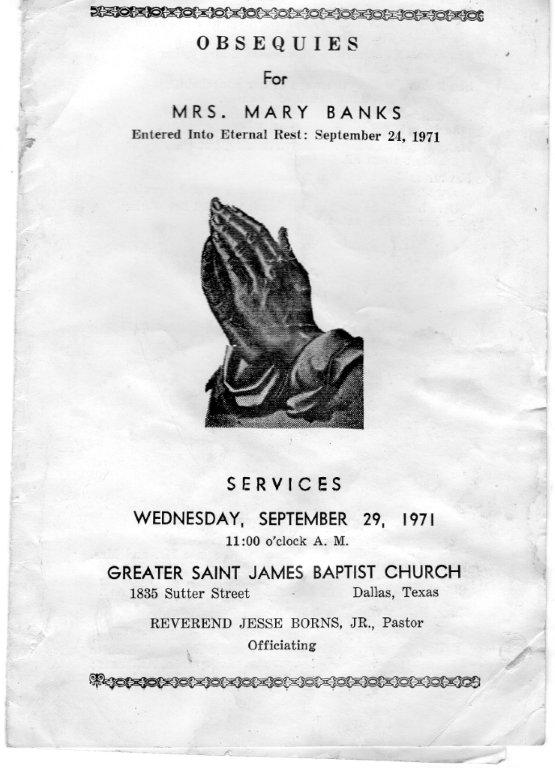 OBSEQUIES

For

MRS. MARY BANKS

Entered Into Eternal Rest: September 24, 1971

SERVICES

WEDNESDAY, SEPTEMBER 29, 1971

11:00 o'clock A. M.

GREATER SAINT JAMES BAPTIST CHURCH

1835 Sutter Street Dallas, Texas

REVEREND JESSE BORNS, JR., Pastor

Officiating